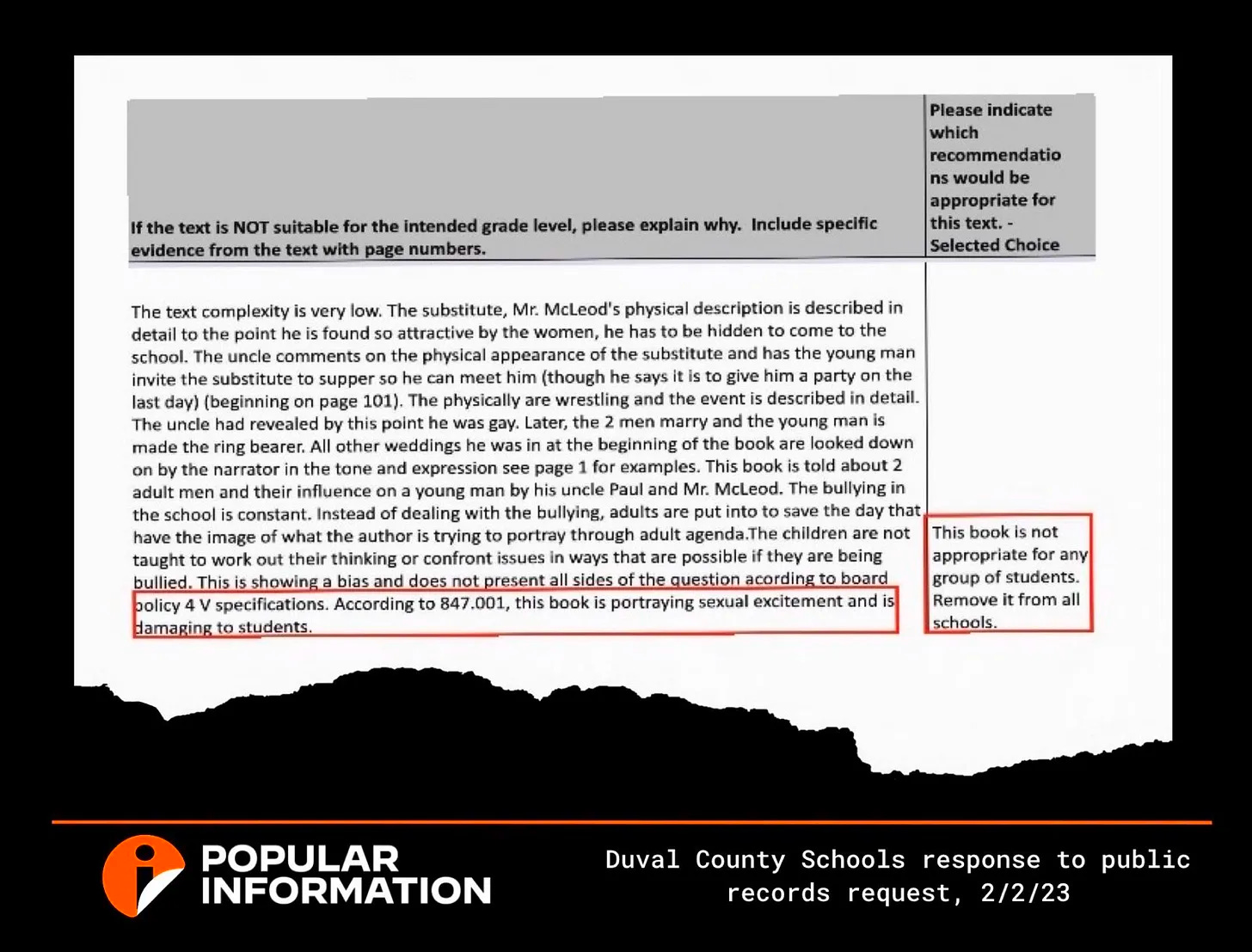 | If the text is NOT suitable for the intended grade level, please explain why. Include specific evidence from the text with page numbers. | Please indicate which recommendations would be appropriate for this text. - Selected Choice |
|---|---|
| The text complexity is very low. The substitute, Mr. McLeod's physical description is described in detail to the point he is found so attractive by the women, he has to be hidden to come to the school. The uncle comments on the physical appearance of the substitute and has the young man invite the substitute to supper so he can meet him (though he says it is to give him a party on the last day) (beginning on page 101). The physically are wrestling and the event is described in detail. The uncle had revealed by this point he was gay. Later, the 2 men marry and the young man is made the ring bearer. All other weddings he was in at the beginning of the book are looked down on by the narrator in the tone and expression see page 1 for examples. This book is told about 2 adult men and their influence on a young man by his uncle Paul and Mr. McLeod. The bullying in the school is constant. Instead of dealing with the bullying, adults are put into to save the day that have the image of what the author is trying to portray through adult agenda.The children are not taught to work out their thinking or confront issues in ways that are possible if they are being bullied. This is showing a bias and does not present all sides of the question acording to board policy 4 V specifications. According to 847.001, this book is portraying sexual excitement and is damaging to students. | This book is not appropriate for any group of students. Remove it from all schools. |

POPULAR INFORMATION

Duval County Schools response to public records request, 2/2/23